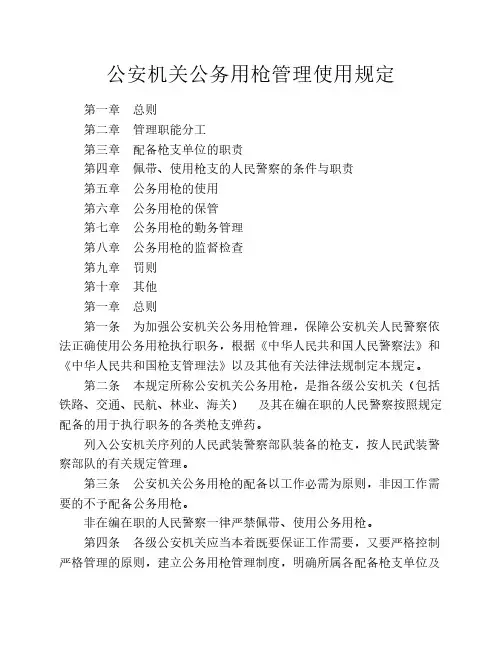 公安机关公务用枪管理使用规定

第一章　总则

第二章　管理职能分工

第三章　配备枪支单位的职责

第四章　佩带、使用枪支的人民警察的条件与职责

第五章　公务用枪的使用

第六章　公务用枪的保管

第七章　公务用枪的勤务管理

第八章　公务用枪的监督检查

第九章　罚则

第十章　其他

第一章　总则

第一条　为加强公安机关公务用枪管理，保障公安机关人民警察依法正确使用公务用枪执行职务，根据《中华人民共和国人民警察法》和《中华人民共和国枪支管理法》以及其他有关法律法规制定本规定。

第二条　本规定所称公安机关公务用枪，是指各级公安机关（包括铁路、交通、民航、林业、海关）　及其在编在职的人民警察按照规定配备的用于执行职务的各类枪支弹药。

列入公安机关序列的人民武装警察部队装备的枪支，按人民武装警察部队的有关规定管理。

第三条　公安机关公务用枪的配备以工作必需为原则，非因工作需要的不予配备公务用枪。

非在编在职的人民警察一律严禁佩带、使用公务用枪。

第四条　各级公安机关应当本着既要保证工作需要，又要严格控制严格管理的原则，建立公务用枪管理制度，明确所属各配备枪支单位及